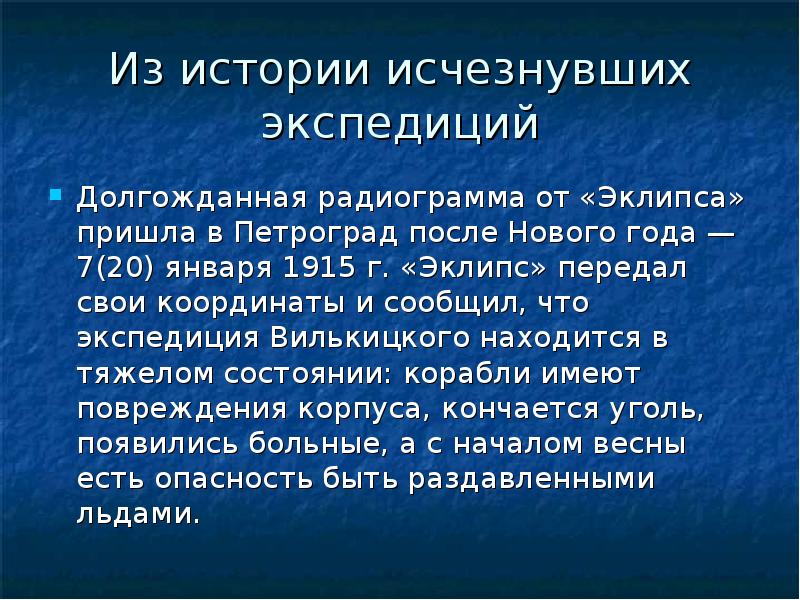 Из истории исчезнувших экспедиций

Долгожданная радиограмма от «Эклипса» пришла в Петроград после Нового года — 7(20) января 1915 г. «Эклипс» передал свои координаты и сообщил, что экспедиция Вилькицкого находится в тяжелом состоянии: корабли имеют повреждения корпуса, кончается уголь, появились больные, а с началом весны есть опасность быть раздавленными льдами.